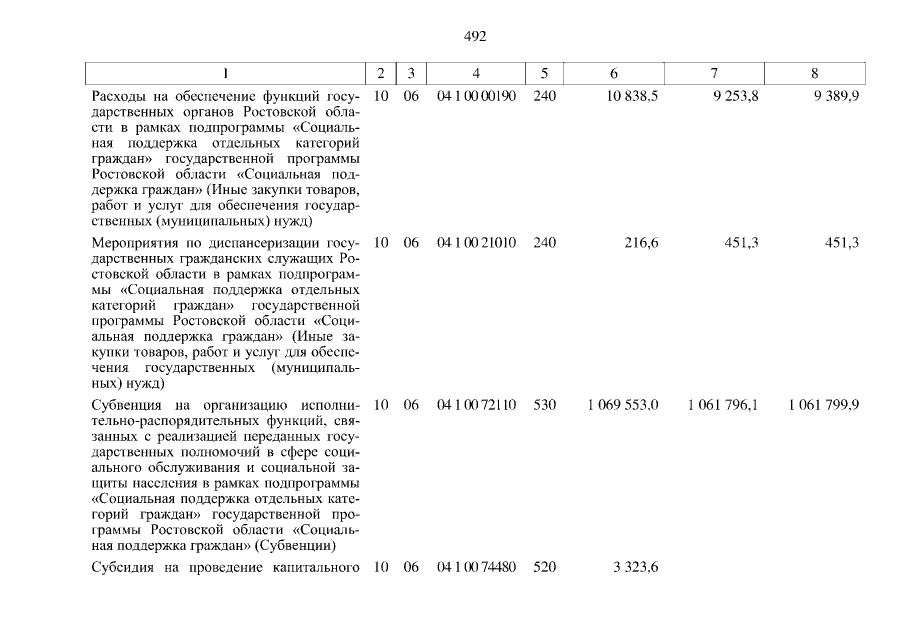 492

| 1 | 2 | 3 | 4 | 5 | 6 | 7 | 8 |
|---|---|---|---|---|---|---|---|
| Расходы на обеспечение функций государственных органов Ростовской области в рамках подпрограммы «Социальная поддержка отдельных категорий граждан» государственной программы Ростовской области «Социальная поддержка граждан» (Иные закупки товаров, работ и услуг для обеспечения государственных (муниципальных) нужд) | 10 | 06 | 04 1 00 00190 | 240 | 10 838,5 | 9 253,8 | 9 389,9 |
| Мероприятия по диспансеризации государственных гражданских служащих Ростовской области в рамках подпрограммы «Социальная поддержка отдельных категорий граждан» государственной программы Ростовской области «Социальная поддержка граждан» (Иные закупки товаров, работ и услуг для обеспечения государственных (муниципальных) нужд) | 10 | 06 | 04 1 00 21010 | 240 | 216,6 | 451,3 | 451,3 |
| Субвенция на организацию исполнительно-распорядительных функций, связанных с реализацией переданных государственных полномочий в сфере социального обслуживания и социальной защиты населения в рамках подпрограммы «Социальная поддержка отдельных категорий граждан» государственной программы Ростовской области «Социальная поддержка граждан» (Субвенции) | 10 | 06 | 04 1 00 72110 | 530 | 1 069 553,0 | 1 061 796,1 | 1 061 799,9 |
| Субсидия на проведение капитального | 10 | 06 | 04 1 00 74480 | 520 | 3 323,6 | | |